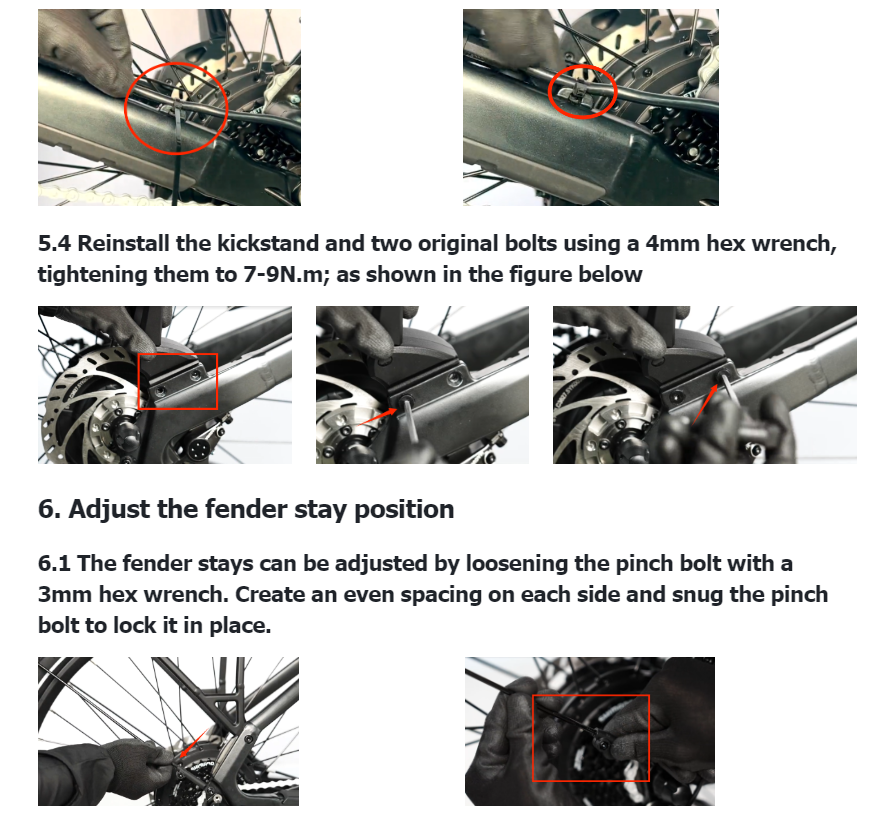 5.4 Reinstall the kickstand and two original bolts using a 4mm hex wrench, tightening them to 7-9N.m; as shown in the figure below

6. Adjust the fender stay position

6.1 The fender stays can be adjusted by loosening the pinch bolt with a 3mm hex wrench. Create an even spacing on each side and snug the pinch bolt to lock it in place.